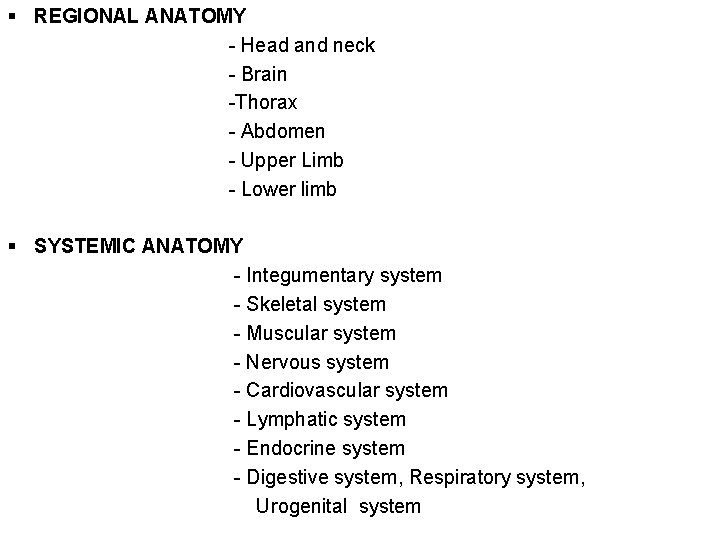 ▪ REGIONAL ANATOMY

- Head and neck
- Brain
-Thorax
- Abdomen
- Upper Limb
- Lower limb

▪ SYSTEMIC ANATOMY

- Integumentary system
- Skeletal system
- Muscular system
- Nervous system
- Cardiovascular system
- Lymphatic system
- Endocrine system
- Digestive system, Respiratory system, Urogenital system